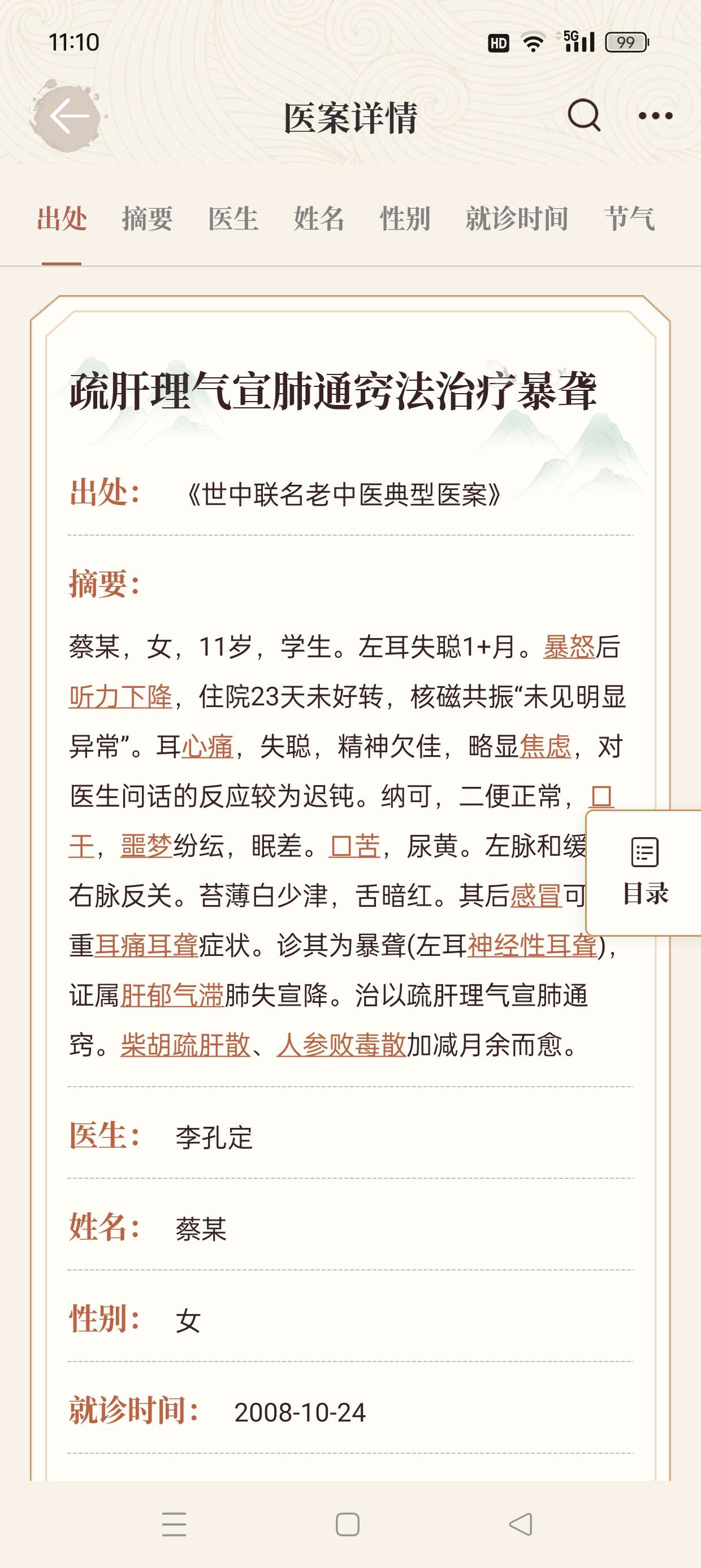 11:10 HD 5G 99

医案详情

出处 摘要 医生 姓名 性别 就诊时间 节气

疏肝理气宣肺通窍法治疗暴聋

出处： 《世中联名老中医典型医案》

摘要：

蔡某，女，11岁，学生。左耳失聪1+月。暴怒后听力下降，住院23天未好转，核磁共振“未见明显异常”。耳心痛，失聪，精神欠佳，略显焦虑，对医生问话的反应较为迟钝。纳可，二便正常，口干，噩梦纷纭，眠差。口苦，尿黄。左脉和缓右脉反关。苔薄白少津，舌暗红。其后感冒可重耳痛耳聋症状。诊其为暴聋(左耳神经性耳聋)，证属肝郁气滞肺失宣降。治以疏肝理气宣肺通窍。柴胡疏肝散、人参败毒散加减月余而愈。

目录

医生： 李孔定

姓名： 蔡某

性别： 女

就诊时间： 2008-10-24